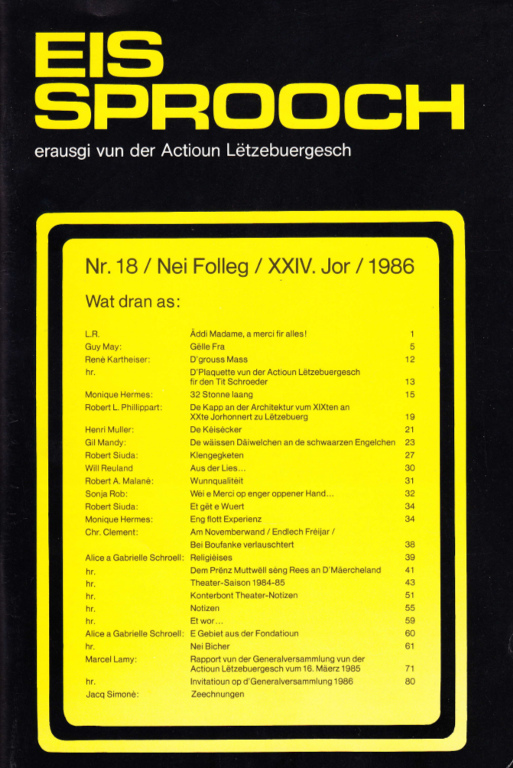 EIS SPROOCH

erausgi vun der Actioun Lëtzebuergesch

Nr. 18 / Nei Folleg / XXIV. Jor / 1986

Wat dran as:

| | | |
|---|---|---|
| L.R. | Äddi Madame, a merci fir alles! | 1 |
| Guy May: | Gëlle Fra | 5 |
| René Kartheiser: | D'grouss Mass | 12 |
| hr. | D'Plaquette vun der Actioun Lëtzebuergesch fir den Tit Schroeder | 13 |
| Monique Hermes: | 32 Stonne laang | 15 |
| Robert L. Phillippart: | De Kapp an der Architektur vum XIXten an XXte Jorhonnert zu Lëtzebuerg | 19 |
| Henri Muller: | De Kéisécker | 21 |
| Gil Mandy: | De wäissen Däiwelchen an de schwaarzen Engelchen | 23 |
| Robert Siuda: | Klengegketen | 27 |
| Will Reuland | Aus der Lies… | 30 |
| Robert A. Malané: | Wunnqualitéit | 31 |
| Sonja Rob: | Wéi e Merci op enger oppener Hand… | 32 |
| Robert Siuda: | Et gët e Wuert | 34 |
| Monique Hermes: | Eng flott Experienz | 34 |
| Chr. Clement: | Am Novemberwand / Endlech Fréijar / Bei Boufanke verlauschtert | 38 |
| Alice a Gabrielle Schroell: | Religiéises | 39 |
| hr. | Dem Prënz Muttwëll sëng Rees an D'Mäercheland | 41 |
| hr. | Theater-Saison 1984-85 | 43 |
| hr. | Konterbont Theater-Notizen | 51 |
| hr. | Notizen | 55 |
| hr. | Et wor… | 59 |
| Alice a Gabrielle Schroell: | E Gebiet aus der Fondatioun | 60 |
| hr. | Nei Bicher | 61 |
| Marcel Lamy: | Rapport vun der Generalversammlung vun der Actioun Lëtzebuergesch vum 16. Mäerz 1985 | 71 |
| hr. | Invitatioun op d'Generalversammlung 1986 | 80 |
| Jacq Simoné: | Zeechnungen | |